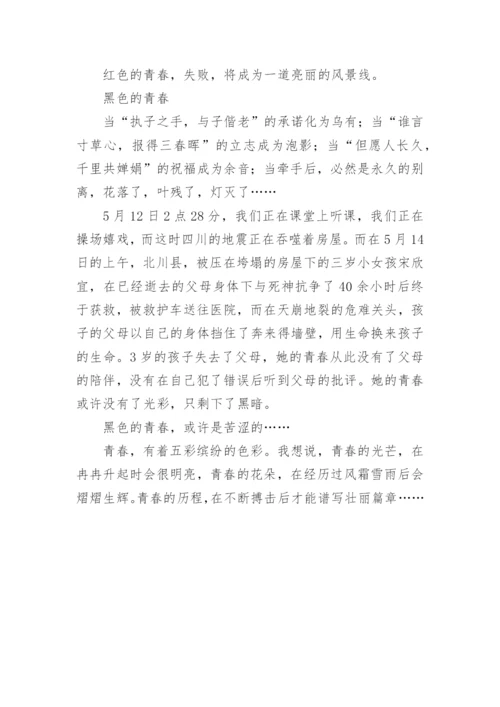 红色的青春，失败，将成为一道亮丽的风景线。

黑色的青春

当“执子之手，与子偕老”的承诺化为乌有；当“谁言寸草心，报得三春晖”的立志成为泡影；当“但愿人长久，千里共婵娟”的祝福成为余音；当牵手后，必然是永久的别离，花落了，叶残了，灯灭了……

5月12日2点28分，我们正在课堂上听课，我们正在操场嬉戏，而这时四川的地震正在吞噬着房屋。而在5月14日的上午，北川县，被压在垮塌的房屋下的三岁小女孩宋欣宜，在已经逝去的父母身体下与死神抗争了40余小时后终于获救，被救护车送往医院，而在天崩地裂的危难关头，孩子的父母以自己的身体挡住了奔来得墙壁，用生命换来孩子的生命。3岁的孩子失去了父母，她的青春从此没有了父母的陪伴，没有在自己犯了错误后听到父母的批评。她的青春或许没有了光彩，只剩下了黑暗。

黑色的青春，或许是苦涩的……

青春，有着五彩缤纷的色彩。我想说，青春的光芒，在冉冉升起时会很明亮，青春的花朵，在经历过风霜雪雨后会熠熠生辉。青春的历程，在不断搏击后才能谱写壮丽篇章……